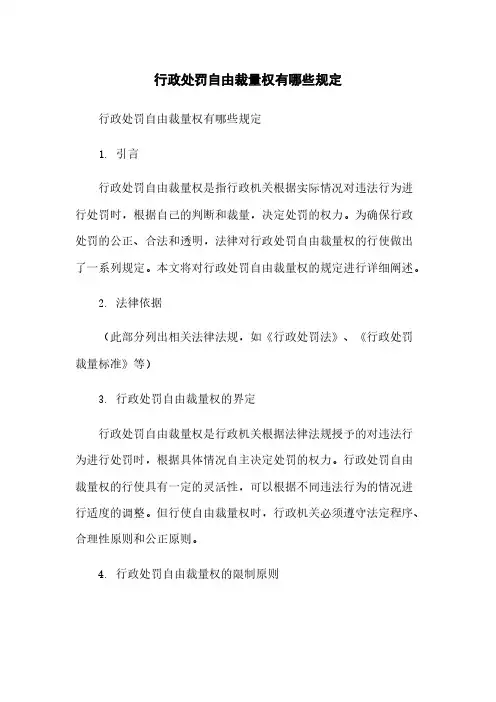 行政处罚自由裁量权有哪些规定

行政处罚自由裁量权有哪些规定

1. 引言

行政处罚自由裁量权是指行政机关根据实际情况对违法行为进行处罚时，根据自己的判断和裁量，决定处罚的权力。为确保行政处罚的公正、合法和透明，法律对行政处罚自由裁量权的行使做出了一系列规定。本文将对行政处罚自由裁量权的规定进行详细阐述。

2. 法律依据

（此部分列出相关法律法规，如《行政处罚法》、《行政处罚裁量标准》等）

3. 行政处罚自由裁量权的界定

行政处罚自由裁量权是行政机关根据法律法规授予的对违法行为进行处罚时，根据具体情况自主决定处罚的权力。行政处罚自由裁量权的行使具有一定的灵活性，可以根据不同违法行为的情况进行适度的调整。但行使自由裁量权时，行政机关必须遵守法定程序、合理性原则和公正原则。

4. 行政处罚自由裁量权的限制原则